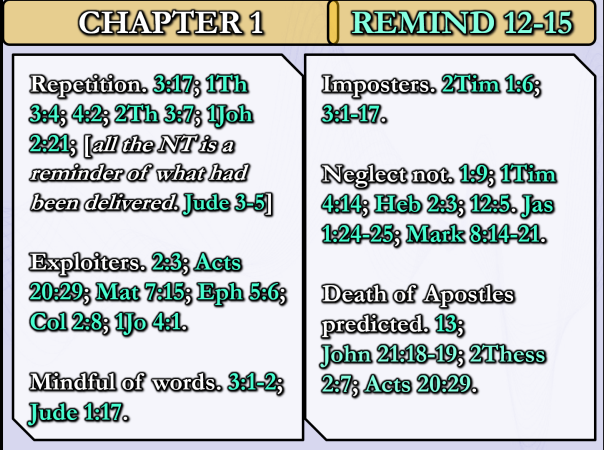 CHAPTER 1

REMIND 12-15

Repetition. 3:17; 1Th 3:4; 4:2; 2Th 3:7; 1Joh 2:21; [all the NT is a reminder of what had been delivered. Jude 3-5]

Exploiters. 2:3; Acts 20:29; Mat 7:15; Eph 5:6; Col 2:8; 1Jo 4:1.

Mindful of words. 3:1-2; Jude 1:17.

Imposters. 2Tim 1:6; 3:1-17.

Neglect not. 1:9; 1Tim 4:14; Heb 2:3; 12:5. Jas 1:24-25; Mark 8:14-21.

Death of Apostles predicted. 13; John 21:18-19; 2Thess 2:7; Acts 20:29.